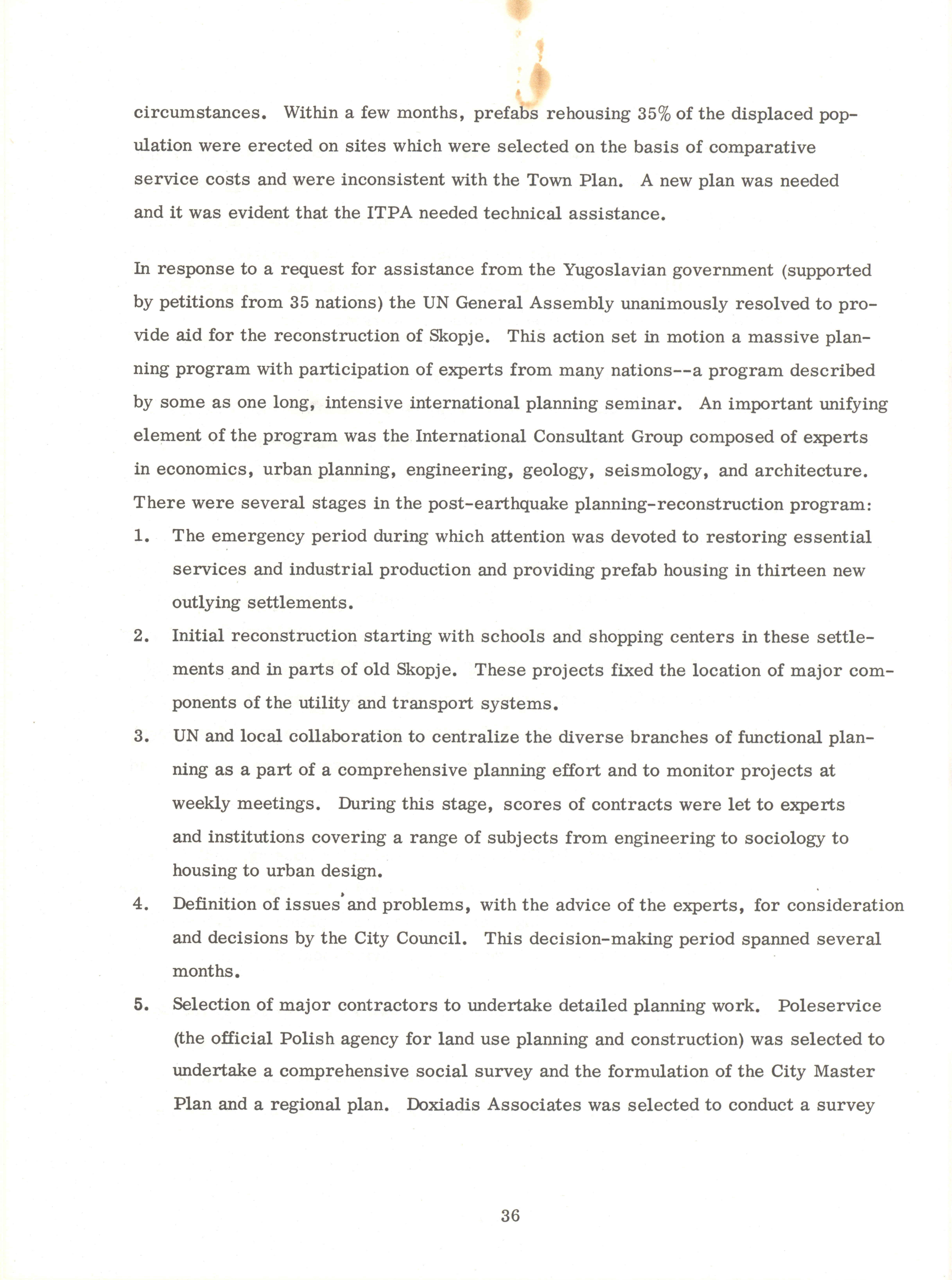 circumstances. Within a few months, prefabs rehousing 35% of the displaced population were erected on sites which were selected on the basis of comparative service costs and were inconsistent with the Town Plan. A new plan was needed and it was evident that the ITPA needed technical assistance.

In response to a request for assistance from the Yugoslavian government (supported by petitions from 35 nations) the UN General Assembly unanimously resolved to provide aid for the reconstruction of Skopje. This action set in motion a massive planning program with participation of experts from many nations--a program described by some as one long, intensive international planning seminar. An important unifying element of the program was the International Consultant Group composed of experts in economics, urban planning, engineering, geology, seismology, and architecture. There were several stages in the post-earthquake planning-reconstruction program:
1. The emergency period during which attention was devoted to restoring essential services and industrial production and providing prefab housing in thirteen new outlying settlements.
2. Initial reconstruction starting with schools and shopping centers in these settlements and in parts of old Skopje. These projects fixed the location of major components of the utility and transport systems.
3. UN and local collaboration to centralize the diverse branches of functional planning as a part of a comprehensive planning effort and to monitor projects at weekly meetings. During this stage, scores of contracts were let to experts and institutions covering a range of subjects from engineering to sociology to housing to urban design.
4. Definition of issues and problems, with the advice of the experts, for consideration and decisions by the City Council. This decision-making period spanned several months.
5. Selection of major contractors to undertake detailed planning work. Poleservice (the official Polish agency for land use planning and construction) was selected to undertake a comprehensive social survey and the formulation of the City Master Plan and a regional plan. Doxiadis Associates was selected to conduct a survey

36